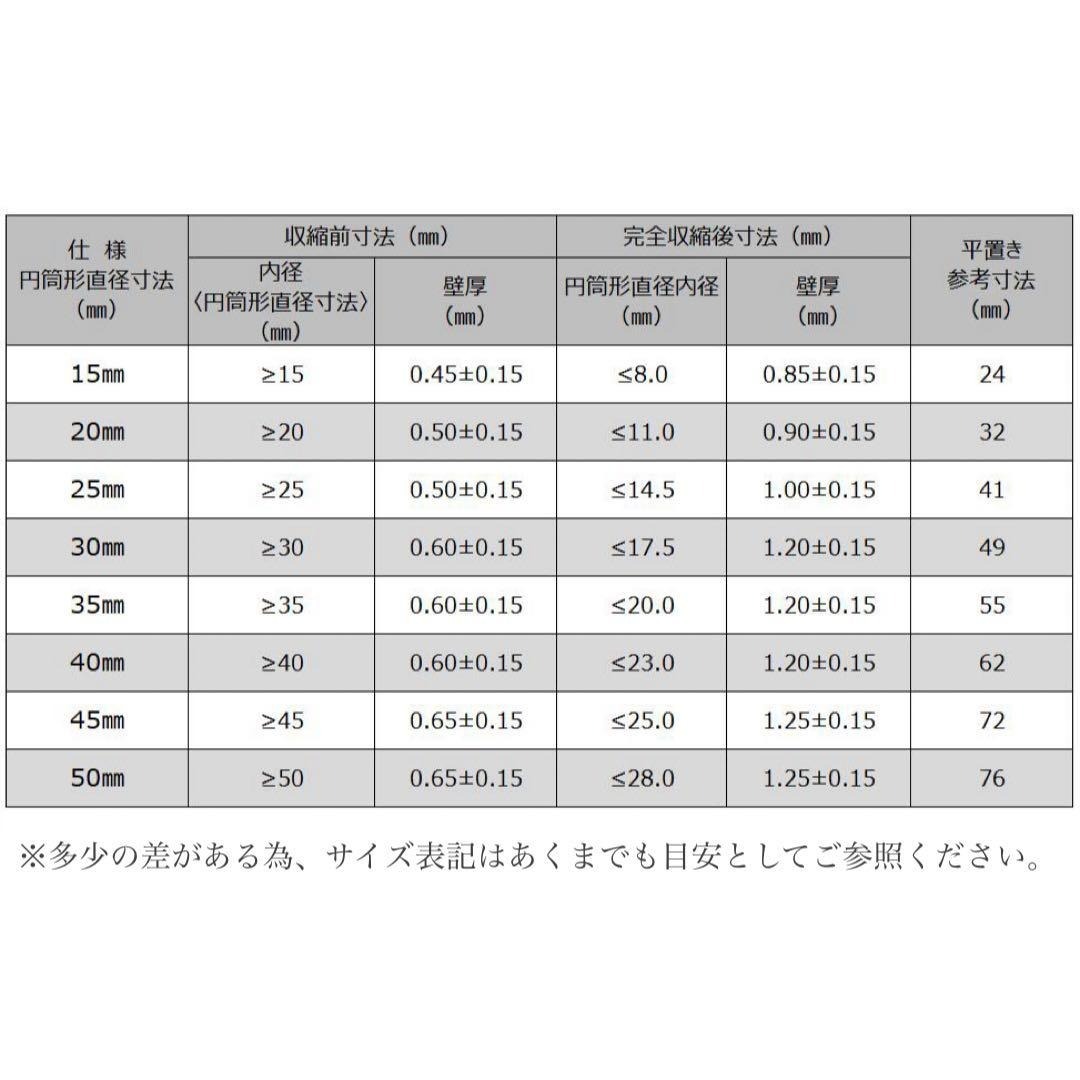 | 仕 様 円筒形直径寸法 (㎜) | 収縮前寸法(㎜) 内径 〈円筒形直径寸法〉 (㎜) | 収縮前寸法(㎜) 壁厚 (㎜) | 完全収縮後寸法(㎜) 円筒形直径内径 (㎜) | 完全収縮後寸法(㎜) 壁厚 (㎜) | 平置き 参考寸法 (㎜) |
|---|---|---|---|---|---|
| 15㎜ | ≥15 | 0.45±0.15 | ≤8.0 | 0.85±0.15 | 24 |
| 20㎜ | ≥20 | 0.50±0.15 | ≤11.0 | 0.90±0.15 | 32 |
| 25㎜ | ≥25 | 0.50±0.15 | ≤14.5 | 1.00±0.15 | 41 |
| 30㎜ | ≥30 | 0.60±0.15 | ≤17.5 | 1.20±0.15 | 49 |
| 35㎜ | ≥35 | 0.60±0.15 | ≤20.0 | 1.20±0.15 | 55 |
| 40㎜ | ≥40 | 0.60±0.15 | ≤23.0 | 1.20±0.15 | 62 |
| 45㎜ | ≥45 | 0.65±0.15 | ≤25.0 | 1.25±0.15 | 72 |
| 50㎜ | ≥50 | 0.65±0.15 | ≤28.0 | 1.25±0.15 | 76 |

※多少の差がある為、サイズ表記はあくまでも目安としてご参照ください。